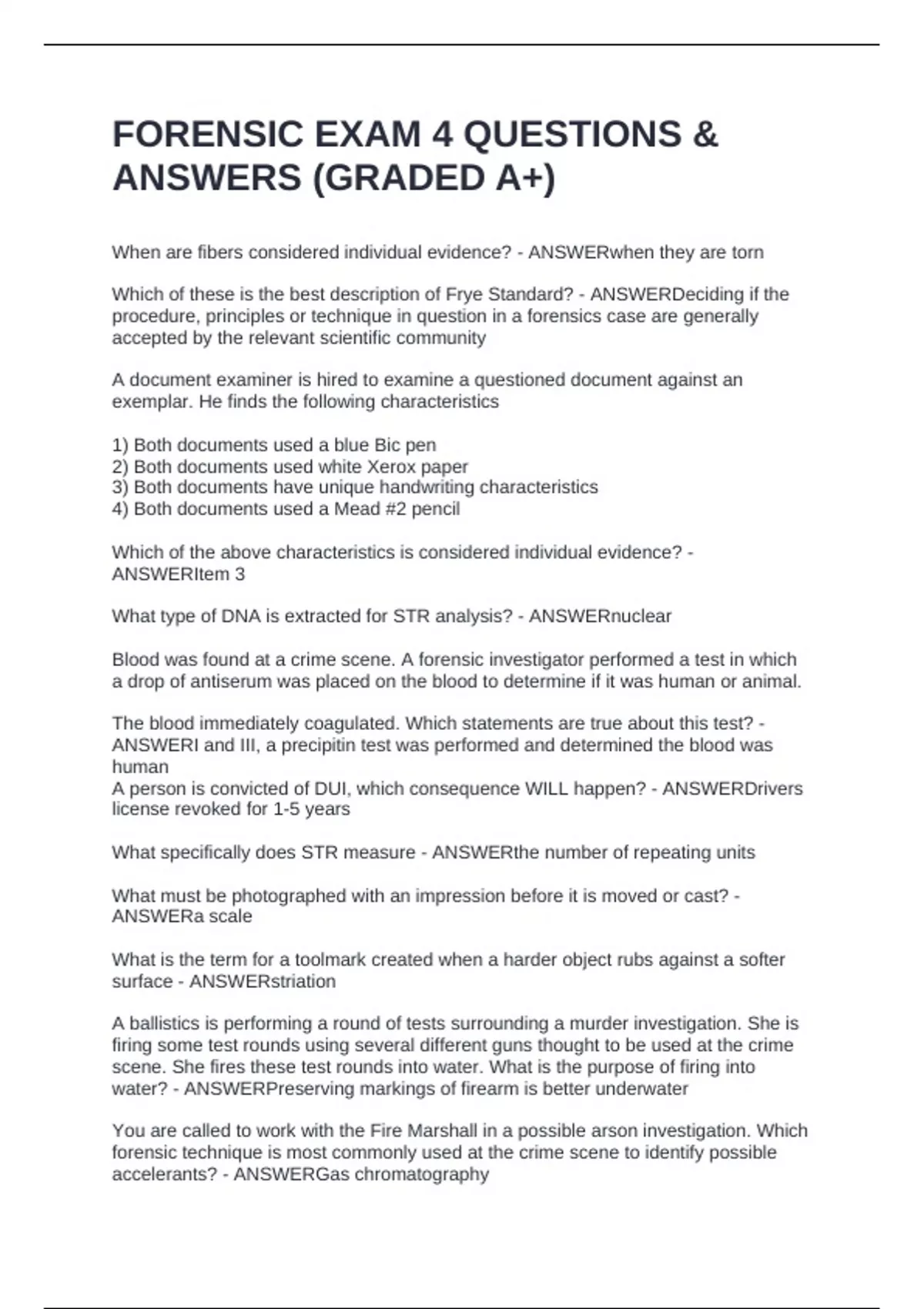 FORENSIC EXAM 4 QUESTIONS & ANSWERS (GRADED A+)

When are fibers considered individual evidence? - ANSWERwhen they are torn

Which of these is the best description of Frye Standard? - ANSWERDeciding if the procedure, principles or technique in question in a forensics case are generally accepted by the relevant scientific community

A document examiner is hired to examine a questioned document against an exemplar. He finds the following characteristics

1) Both documents used a blue Bic pen
2) Both documents used white Xerox paper
3) Both documents have unique handwriting characteristics
4) Both documents used a Mead #2 pencil

Which of the above characteristics is considered individual evidence? - ANSWERItem 3

What type of DNA is extracted for STR analysis? - ANSWERnuclear

Blood was found at a crime scene. A forensic investigator performed a test in which a drop of antiserum was placed on the blood to determine if it was human or animal.

The blood immediately coagulated. Which statements are true about this test? - ANSWERI and III, a precipitin test was performed and determined the blood was human
A person is convicted of DUI, which consequence WILL happen? - ANSWERDrivers license revoked for 1-5 years

What specifically does STR measure - ANSWERthe number of repeating units

What must be photographed with an impression before it is moved or cast? - ANSWERa scale

What is the term for a toolmark created when a harder object rubs against a softer surface - ANSWERstriation

A ballistics is performing a round of tests surrounding a murder investigation. She is firing some test rounds using several different guns thought to be used at the crime scene. She fires these test rounds into water. What is the purpose of firing into water? - ANSWERPreserving markings of firearm is better underwater

You are called to work with the Fire Marshall in a possible arson investigation. Which forensic technique is most commonly used at the crime scene to identify possible accelerants? - ANSWERGas chromatography